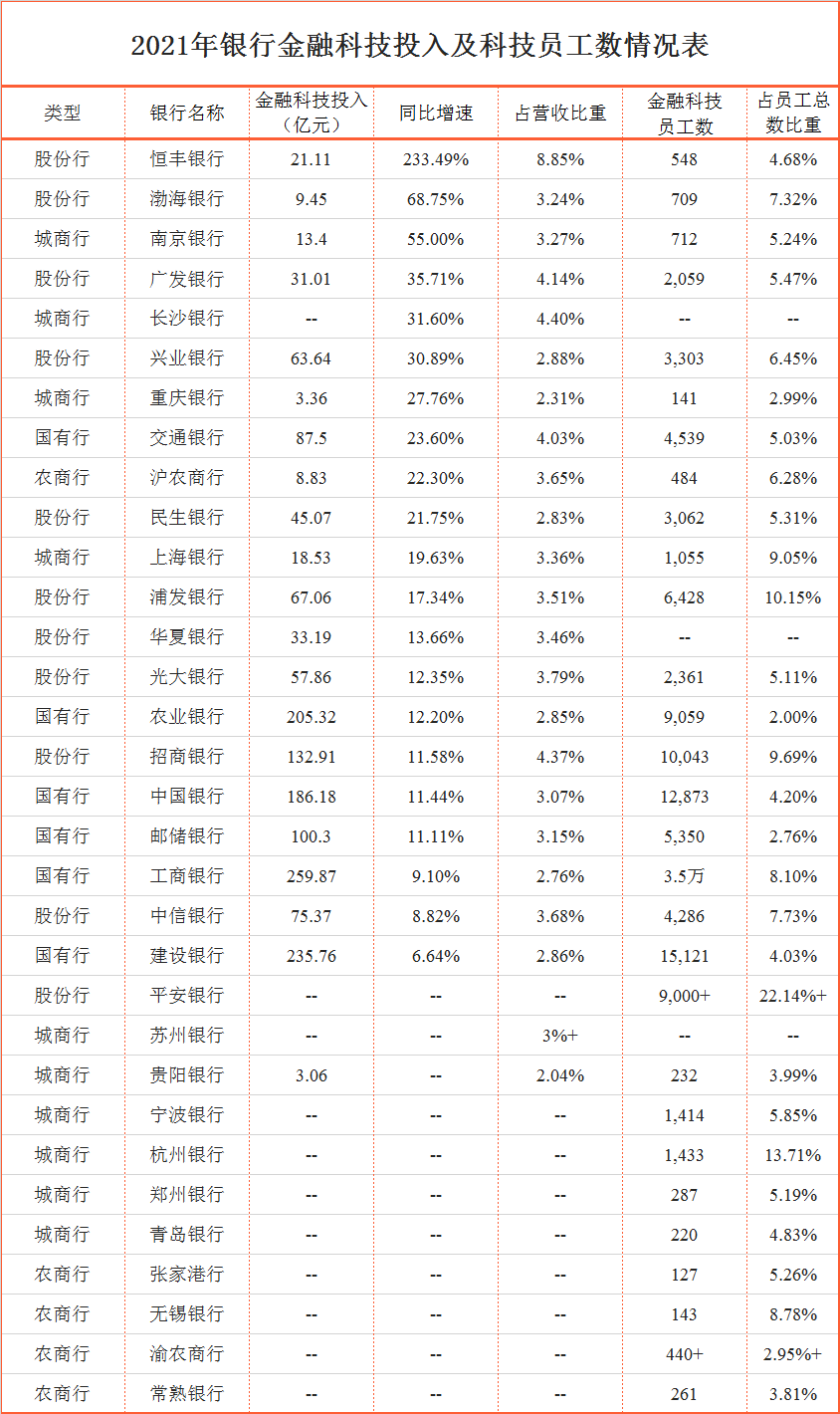 2021年银行金融科技投入及科技员工数情况表

| 类型 | 银行名称 | 金融科技投入（亿元） | 同比增速 | 占营收比重 | 金融科技员工数 | 占员工总数比重 |
|---|---|---|---|---|---|---|
| 股份行 | 恒丰银行 | 21.11 | 233.49% | 8.85% | 548 | 4.68% |
| 股份行 | 渤海银行 | 9.45 | 68.75% | 3.24% | 709 | 7.32% |
| 城商行 | 南京银行 | 13.4 | 55.00% | 3.27% | 712 | 5.24% |
| 股份行 | 广发银行 | 31.01 | 35.71% | 4.14% | 2,059 | 5.47% |
| 城商行 | 长沙银行 | -- | 31.60% | 4.40% | -- | -- |
| 股份行 | 兴业银行 | 63.64 | 30.89% | 2.88% | 3,303 | 6.45% |
| 城商行 | 重庆银行 | 3.36 | 27.76% | 2.31% | 141 | 2.99% |
| 国有行 | 交通银行 | 87.5 | 23.60% | 4.03% | 4,539 | 5.03% |
| 农商行 | 沪农商行 | 8.83 | 22.30% | 3.65% | 484 | 6.28% |
| 股份行 | 民生银行 | 45.07 | 21.75% | 2.83% | 3,062 | 5.31% |
| 城商行 | 上海银行 | 18.53 | 19.63% | 3.36% | 1,055 | 9.05% |
| 股份行 | 浦发银行 | 67.06 | 17.34% | 3.51% | 6,428 | 10.15% |
| 股份行 | 华夏银行 | 33.19 | 13.66% | 3.46% | -- | -- |
| 股份行 | 光大银行 | 57.86 | 12.35% | 3.79% | 2,361 | 5.11% |
| 国有行 | 农业银行 | 205.32 | 12.20% | 2.85% | 9,059 | 2.00% |
| 股份行 | 招商银行 | 132.91 | 11.58% | 4.37% | 10,043 | 9.69% |
| 国有行 | 中国银行 | 186.18 | 11.44% | 3.07% | 12,873 | 4.20% |
| 国有行 | 邮储银行 | 100.3 | 11.11% | 3.15% | 5,350 | 2.76% |
| 国有行 | 工商银行 | 259.87 | 9.10% | 2.76% | 3.5万 | 8.10% |
| 股份行 | 中信银行 | 75.37 | 8.82% | 3.68% | 4,286 | 7.73% |
| 国有行 | 建设银行 | 235.76 | 6.64% | 2.86% | 15,121 | 4.03% |
| 股份行 | 平安银行 | -- | -- | -- | 9,000+ | 22.14%+ |
| 城商行 | 苏州银行 | -- | -- | 3%+ | -- | -- |
| 城商行 | 贵阳银行 | 3.06 | -- | 2.04% | 232 | 3.99% |
| 城商行 | 宁波银行 | -- | -- | -- | 1,414 | 5.85% |
| 城商行 | 杭州银行 | -- | -- | -- | 1,433 | 13.71% |
| 城商行 | 郑州银行 | -- | -- | -- | 287 | 5.19% |
| 城商行 | 青岛银行 | -- | -- | -- | 220 | 4.83% |
| 农商行 | 张家港行 | -- | -- | -- | 127 | 5.26% |
| 农商行 | 无锡银行 | -- | -- | -- | 143 | 8.78% |
| 农商行 | 渝农商行 | -- | -- | -- | 440+ | 2.95%+ |
| 农商行 | 常熟银行 | -- | -- | -- | 261 | 3.81% |